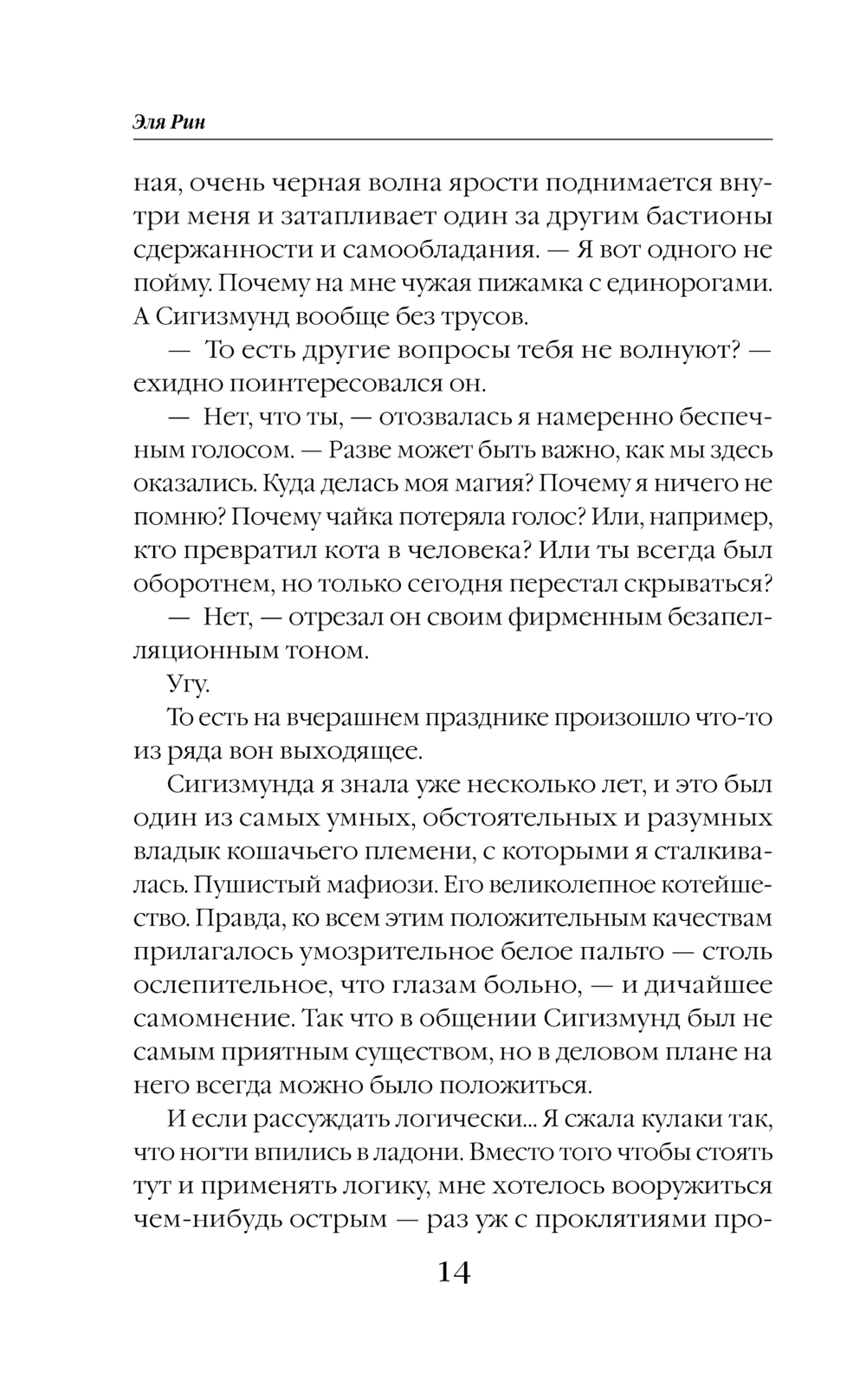 Эля Рин

ная, очень черная волна ярости поднимается внутри меня и затапливает один за другим бастионы сдержанности и самообладания. — Я вот одного не пойму. Почему на мне чужая пижамка с единорогами. А Сигизмунд вообще без трусов.

— То есть другие вопросы тебя не волнуют? — ехидно поинтересовался он.

— Нет, что ты, — отозвалась я намеренно беспечным голосом. — Разве может быть важно, как мы здесь оказались. Куда делась моя магия? Почему я ничего не помню? Почему чайка потеряла голос? Или, например, кто превратил кота в человека? Или ты всегда был оборотнем, но только сегодня перестал скрываться?

— Нет, — отрезал он своим фирменным безапелляционным тоном.

Угу.

То есть на вчерашнем празднике произошло что-то из ряда вон выходящее.

Сигизмунда я знала уже несколько лет, и это был один из самых умных, обстоятельных и разумных владык кошачьего племени, с которыми я сталкивалась. Пушистый мафиози. Его великолепное котейшество. Правда, ко всем этим положительным качествам прилагалось умозрительное белое пальто — столь ослепительное, что глазам больно, — и дичайшее самомнение. Так что в общении Сигизмунд был не самым приятным существом, но в деловом плане на него всегда можно было положиться.

И если рассуждать логически... Я сжала кулаки так, что ногти впились в ладони. Вместо того чтобы стоять тут и применять логику, мне хотелось вооружиться чем-нибудь острым — раз уж с проклятиями про-

14